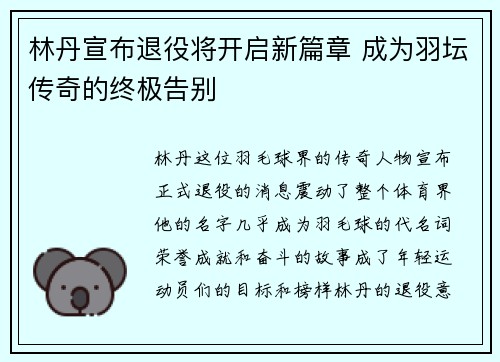 林丹宣布退役将开启新篇章 成为羽坛传奇的终极告别

林丹这位羽毛球界的传奇人物宣布正式退役的消息震动了整个体育界他的名字几乎成为羽毛球的代名词荣誉成就和奋斗的故事成了年轻运动员们的目标和榜样林丹的退役意